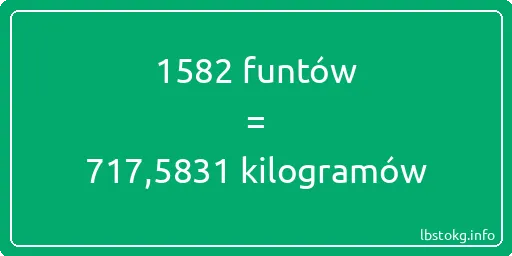 1582 funtów

=

717,5831 kilogramów

lbstokg.info